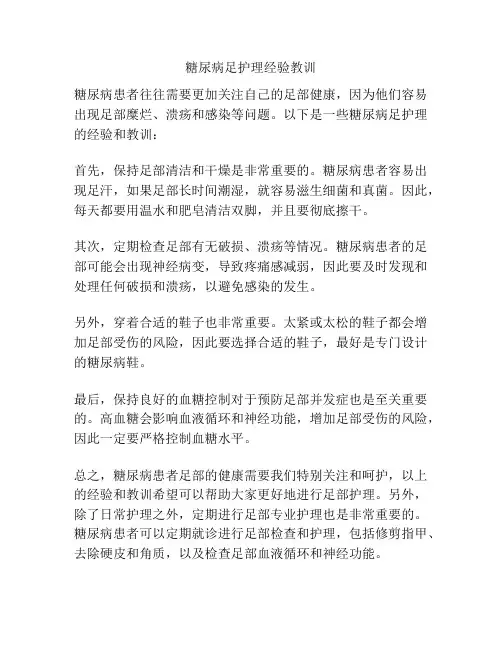 糖尿病足护理经验教训

糖尿病患者往往需要更加关注自己的足部健康，因为他们容易出现足部糜烂、溃疡和感染等问题。以下是一些糖尿病足护理的经验和教训：

首先，保持足部清洁和干燥是非常重要的。糖尿病患者容易出现足汗，如果足部长时间潮湿，就容易滋生细菌和真菌。因此，每天都要用温水和肥皂清洁双脚，并且要彻底擦干。

其次，定期检查足部有无破损、溃疡等情况。糖尿病患者的足部可能会出现神经病变，导致疼痛感减弱，因此要及时发现和处理任何破损和溃疡，以避免感染的发生。

另外，穿着合适的鞋子也非常重要。太紧或太松的鞋子都会增加足部受伤的风险，因此要选择合适的鞋子，最好是专门设计的糖尿病鞋。

最后，保持良好的血糖控制对于预防足部并发症也是至关重要的。高血糖会影响血液循环和神经功能，增加足部受伤的风险，因此一定要严格控制血糖水平。

总之，糖尿病患者足部的健康需要我们特别关注和呵护，以上的经验和教训希望可以帮助大家更好地进行足部护理。另外，除了日常护理之外，定期进行足部专业护理也是非常重要的。糖尿病患者可以定期就诊进行足部检查和护理，包括修剪指甲、去除硬皮和角质，以及检查足部血液循环和神经功能。